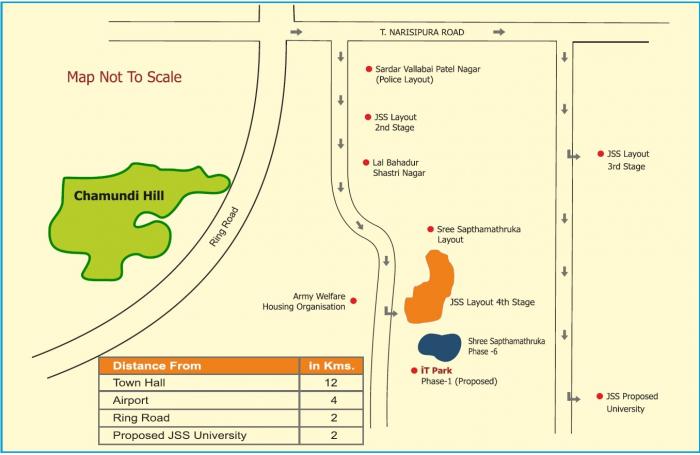 T. NARISIPURA ROAD

Map Not To Scale

Sardar Vallabai Patel Nagar (Police Layout)

JSS Layout 2nd Stage

Lal Bahadur Shastri Nagar

JSS Layout 3rd Stage

Chamundi Hill

Ring Road

Sree Sapthamathruka Layout

Army Welfare Housing Organisation

JSS Layout 4th Stage

Shree Sapthamathruka Phase -6

IT Park Phase-1 (Proposed)

JSS Proposed University

| Distance From | in Kms. |
|---|---|
| Town Hall | 12 |
| Airport | 4 |
| Ring Road | 2 |
| Proposed JSS University | 2 |